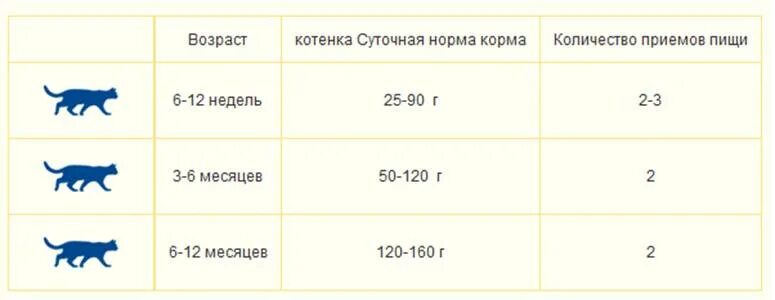 | | Возраст | котенка Суточная норма корма | Количество приемов пищи |
|---|---|---|---|
| | 6-12 недель | 25-90 г | 2-3 |
| | 3-6 месяцев | 50-120 г | 2 |
| | 6-12 месяцев | 120-160 г | 2 |